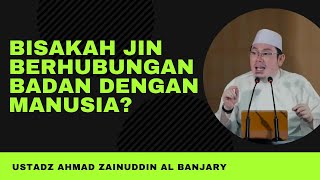 BISAKAH JIN BERHUBUNGAN BADAN DENGAN MANUSIA?

USTADZ AHMAD ZAINUDDIN AL BANJARY